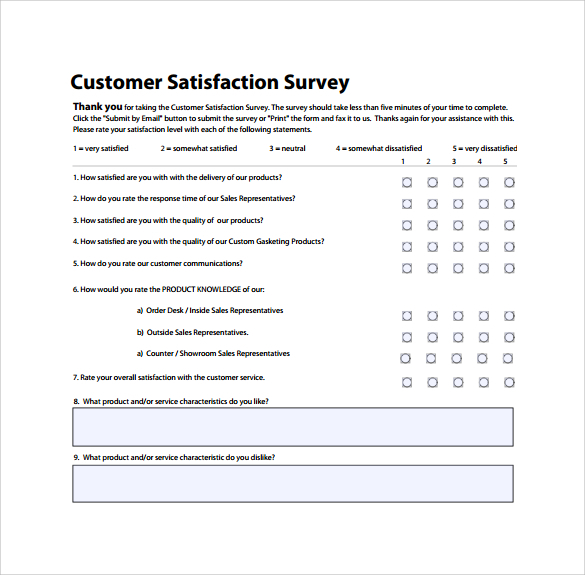 Customer Satisfaction Survey

Thank you for taking the Customer Satisfaction Survey. The survey should take less than five minutes of your time to complete. Click the "Submit by Email" button to submit the survey or "Print" the form and fax it to us. Thanks again for your assistance with this. Please rate your satisfaction level with each of the following statements.

1 = very satisfied 2 = somewhat satisfied 3 = neutral 4 = somewhat dissatisfied 5 = very dissatisfied

1 2 3 4 5

1. How satisfied are you with with the delivery of our products?

2. How do you rate the response time of our Sales Representatives?

3. How satisfied are you with the quality of our products?

4. How satisfied are you with the quality of our Custom Gasketing Products?

5. How do you rate our customer communications?

6. How would you rate the PRODUCT KNOWLEDGE of our:

a) Order Desk / Inside Sales Representatives

b) Outside Sales Representatives.

a) Counter / Showroom Sales Representatives

7. Rate your overall satisfaction with the customer service.

8. What product and/or service characteristics do you like?

9. What product and/or service characteristic do you dislike?